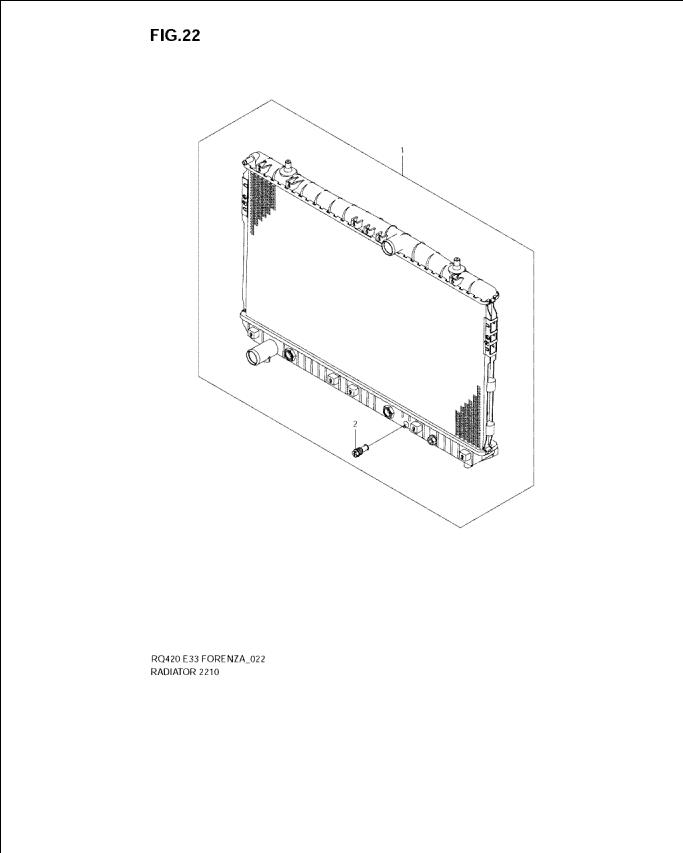 FIG.22

1

2

RQ420 E33 FORENZA_022
RADIATOR 2210